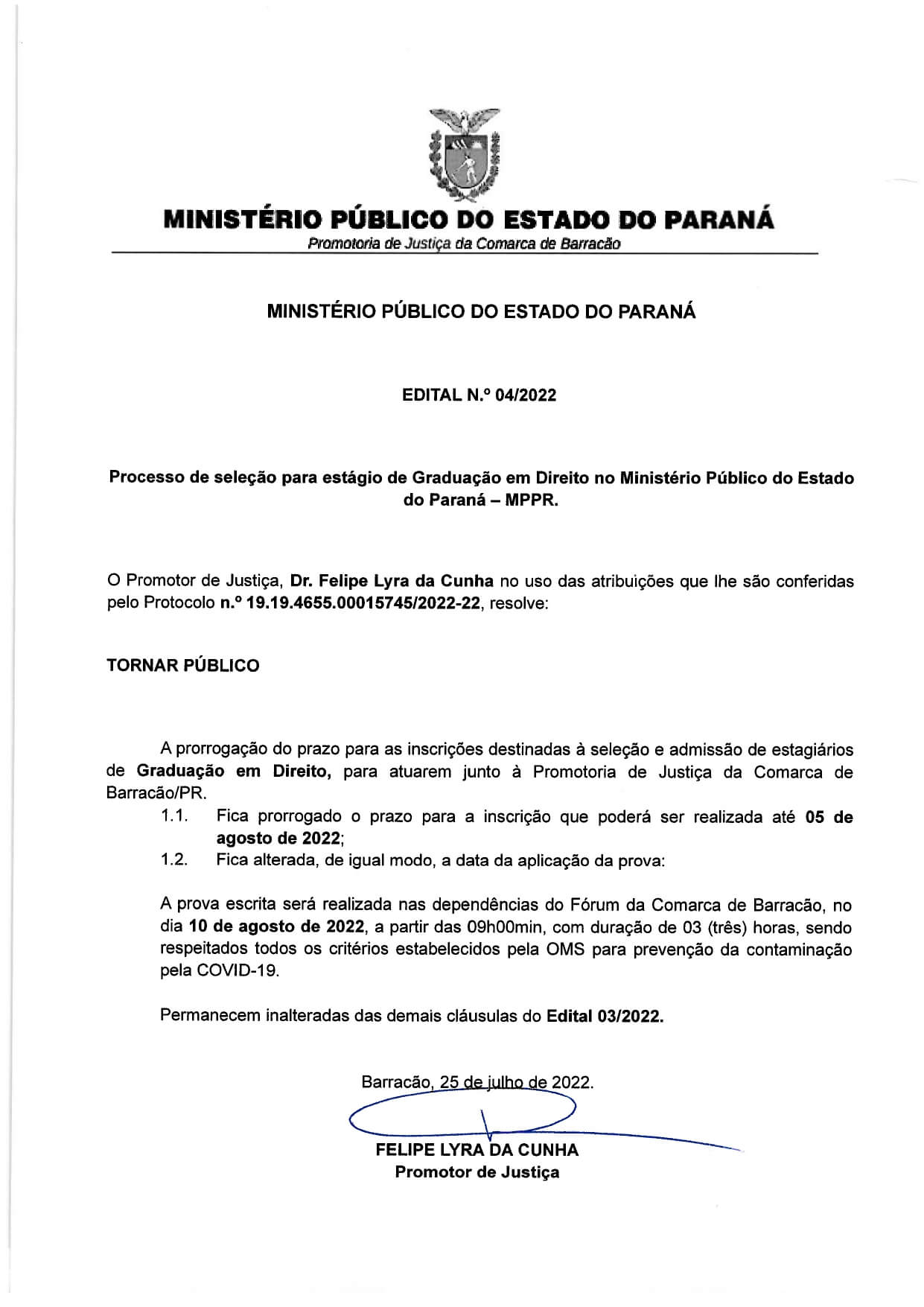 MINISTÉRIO PÚBLICO DO ESTADO DO PARANÁ
Promotoria de Justiça da Comarca de Barracão

MINISTÉRIO PÚBLICO DO ESTADO DO PARANÁ

EDITAL N.º 04/2022

Processo de seleção para estágio de Graduação em Direito no Ministério Público do Estado do Paraná – MPPR.

O Promotor de Justiça, Dr. Felipe Lyra da Cunha no uso das atribuições que lhe são conferidas pelo Protocolo n.º 19.19.4655.00015745/2022-22, resolve:

TORNAR PÚBLICO

A prorrogação do prazo para as inscrições destinadas à seleção e admissão de estagiários de Graduação em Direito, para atuarem junto à Promotoria de Justiça da Comarca de Barracão/PR.

1.1. Fica prorrogado o prazo para a inscrição que poderá ser realizada até 05 de agosto de 2022;

1.2. Fica alterada, de igual modo, a data da aplicação da prova:

A prova escrita será realizada nas dependências do Fórum da Comarca de Barracão, no dia 10 de agosto de 2022, a partir das 09h00min, com duração de 03 (três) horas, sendo respeitados todos os critérios estabelecidos pela OMS para prevenção da contaminação pela COVID-19.

Permanecem inalteradas das demais cláusulas do Edital 03/2022.

Barracão, 25 de julho de 2022.

FELIPE LYRA DA CUNHA
Promotor de Justiça